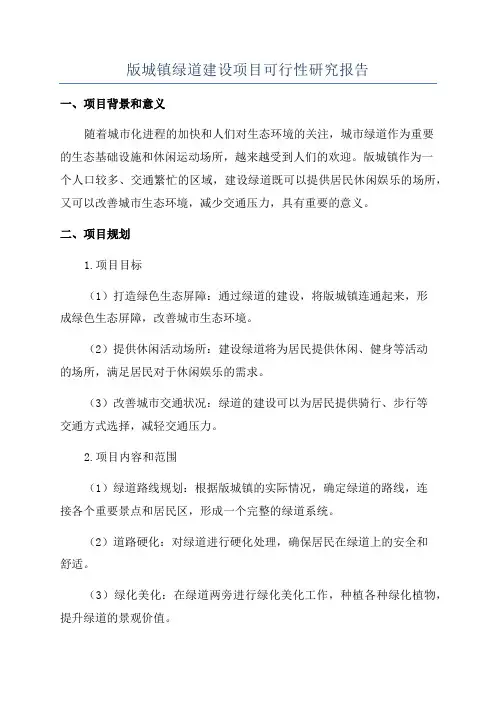 版城镇绿道建设项目可行性研究报告

一、项目背景和意义

随着城市化进程的加快和人们对生态环境的关注，城市绿道作为重要的生态基础设施和休闲运动场所，越来越受到人们的欢迎。版城镇作为一个人口较多、交通繁忙的区域，建设绿道既可以提供居民休闲娱乐的场所，又可以改善城市生态环境，减少交通压力，具有重要的意义。

二、项目规划

1.项目目标

（1）打造绿色生态屏障：通过绿道的建设，将版城镇连通起来，形成绿色生态屏障，改善城市生态环境。

（2）提供休闲活动场所：建设绿道将为居民提供休闲、健身等活动的场所，满足居民对于休闲娱乐的需求。

（3）改善城市交通状况：绿道的建设可以为居民提供骑行、步行等交通方式选择，减轻交通压力。

2.项目内容和范围

（1）绿道路线规划：根据版城镇的实际情况，确定绿道的路线，连接各个重要景点和居民区，形成一个完整的绿道系统。

（2）道路硬化：对绿道进行硬化处理，确保居民在绿道上的安全和舒适。

（3）绿化美化：在绿道两旁进行绿化美化工作，种植各种绿化植物，提升绿道的景观价值。